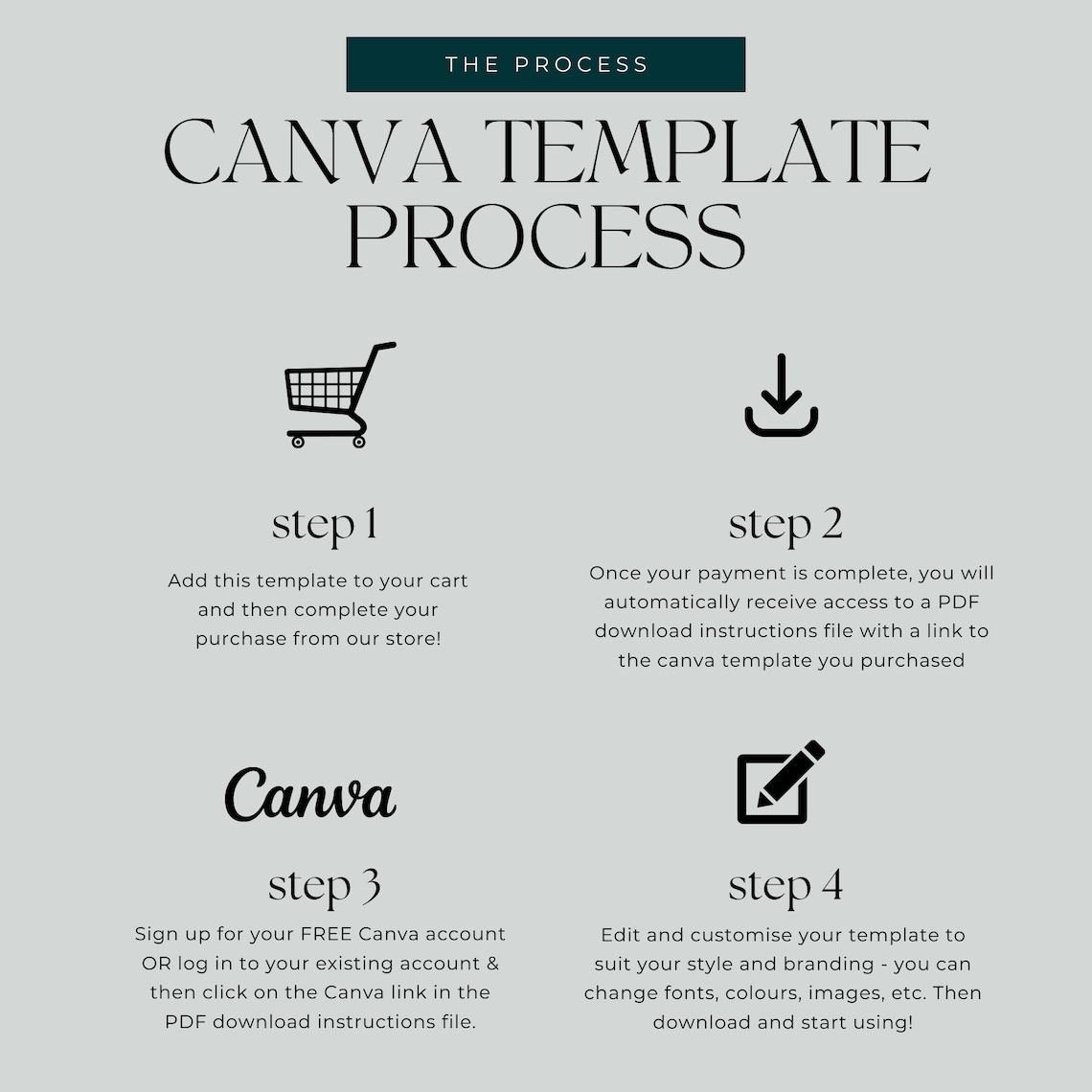 THE PROCESS

CANVA TEMPLATE PROCESS

step 1

Add this template to your cart and then complete your purchase from our store!

step 2

Once your payment is complete, you will automatically receive access to a PDF download instructions file with a link to the canva template you purchased

Canva

step 3

Sign up for your FREE Canva account OR log in to your existing account & then click on the Canva link in the PDF download instructions file.

step 4

Edit and customise your template to suit your style and branding - you can change fonts, colours, images, etc. Then download and start using!